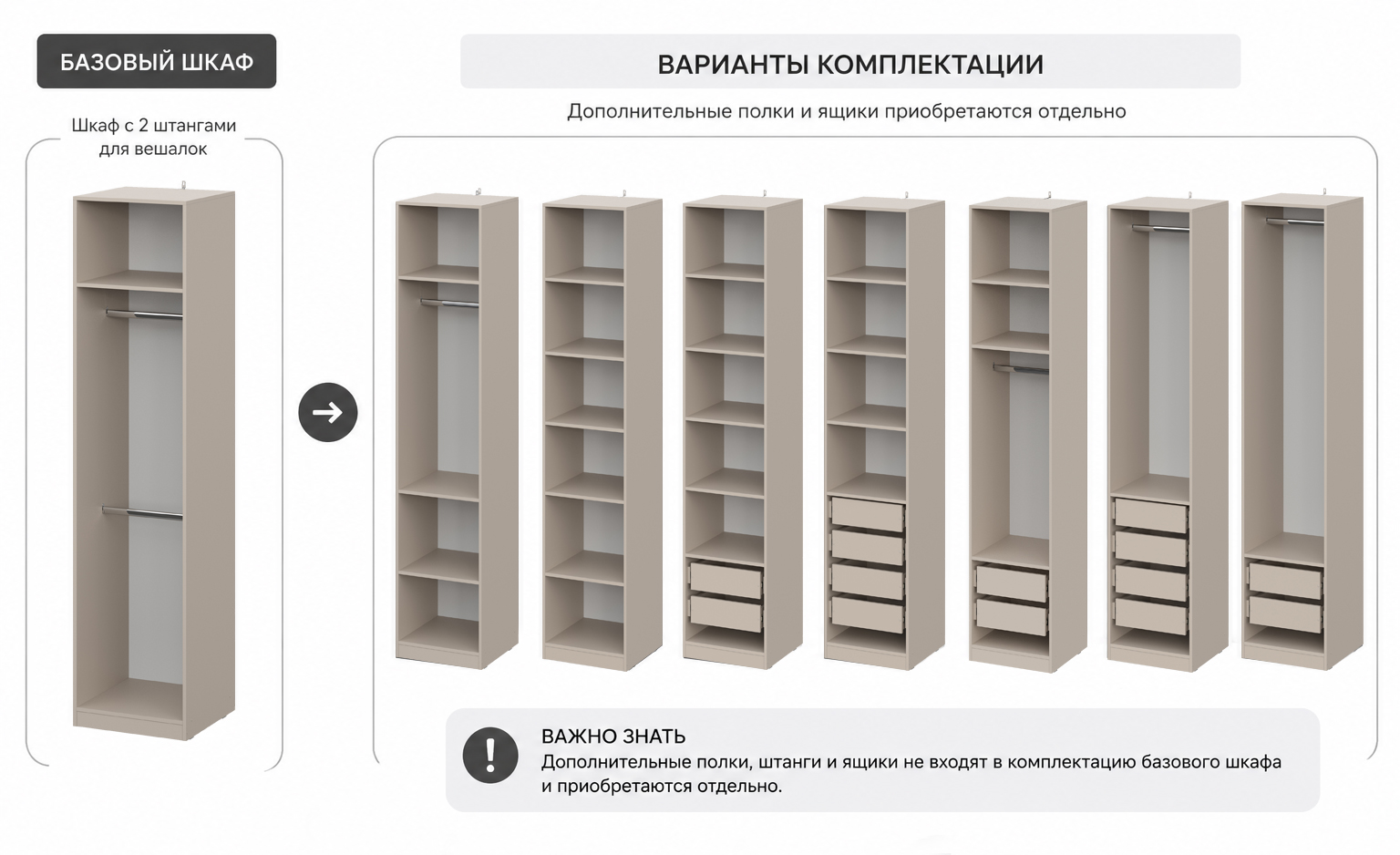 БАЗОВЫЙ ШКАФ

Шкаф с 2 штангами для вешалок

ВАРИАНТЫ КОМПЛЕКТАЦИИ

Дополнительные полки и ящики приобретаются отдельно

ВАЖНО ЗНАТЬ
Дополнительные полки, штанги и ящики не входят в комплектацию базового шкафа и приобретаются отдельно.